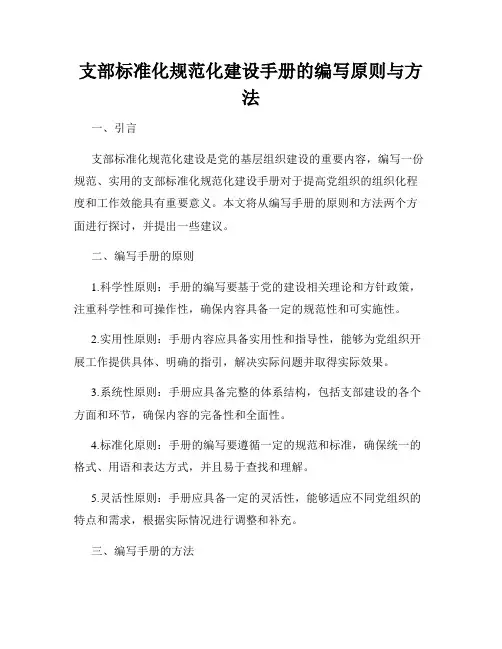 支部标准化规范化建设手册的编写原则与方法

一、引言

支部标准化规范化建设是党的基层组织建设的重要内容，编写一份规范、实用的支部标准化规范化建设手册对于提高党组织的组织化程度和工作效能具有重要意义。本文将从编写手册的原则和方法两个方面进行探讨，并提出一些建议。

二、编写手册的原则

1.科学性原则：手册的编写要基于党的建设相关理论和方针政策，注重科学性和可操作性，确保内容具备一定的规范性和可实施性。

2.实用性原则：手册内容应具备实用性和指导性，能够为党组织开展工作提供具体、明确的指引，解决实际问题并取得实际效果。

3.系统性原则：手册应具备完整的体系结构，包括支部建设的各个方面和环节，确保内容的完备性和全面性。

4.标准化原则：手册的编写要遵循一定的规范和标准，确保统一的格式、用语和表达方式，并且易于查找和理解。

5.灵活性原则：手册应具备一定的灵活性，能够适应不同党组织的特点和需求，根据实际情况进行调整和补充。

三、编写手册的方法